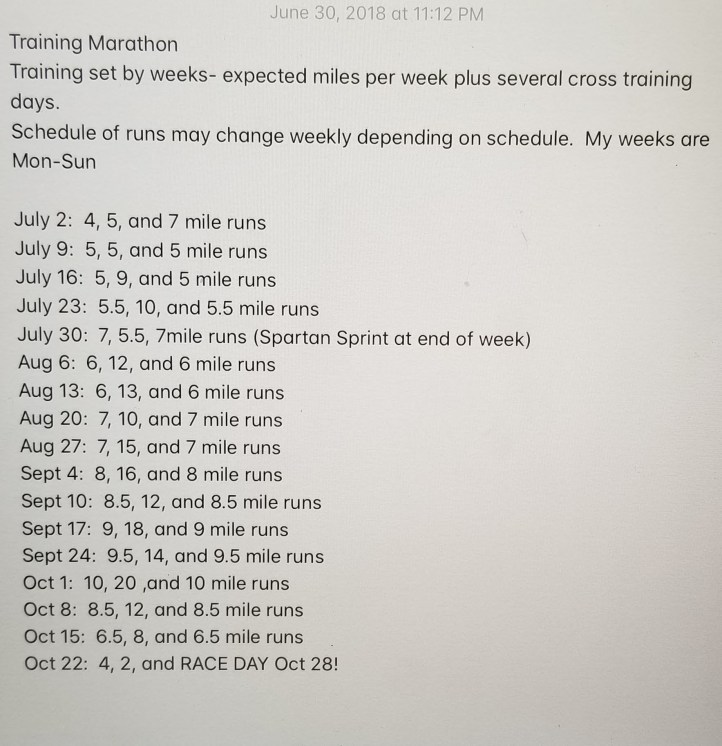 June 30, 2018 at 11:12 PM

Training Marathon

Training set by weeks- expected miles per week plus several cross training days.

Schedule of runs may change weekly depending on schedule. My weeks are Mon-Sun

July 2: 4, 5, and 7 mile runs
July 9: 5, 5, and 5 mile runs
July 16: 5, 9, and 5 mile runs
July 23: 5.5, 10, and 5.5 mile runs
July 30: 7, 5.5, 7mile runs (Spartan Sprint at end of week)
Aug 6: 6, 12, and 6 mile runs
Aug 13: 6, 13, and 6 mile runs
Aug 20: 7, 10, and 7 mile runs
Aug 27: 7, 15, and 7 mile runs
Sept 4: 8, 16, and 8 mile runs
Sept 10: 8.5, 12, and 8.5 mile runs
Sept 17: 9, 18, and 9 mile runs
Sept 24: 9.5, 14, and 9.5 mile runs
Oct 1: 10, 20 ,and 10 mile runs
Oct 8: 8.5, 12, and 8.5 mile runs
Oct 15: 6.5, 8, and 6.5 mile runs
Oct 22: 4, 2, and RACE DAY Oct 28!